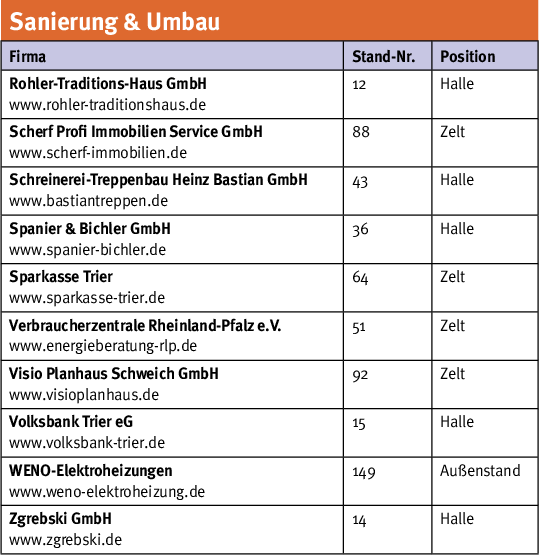 Sanierung & Umbau

| Firma | Stand-Nr. | Position |
|---|---|---|
| Rohler-Traditions-Haus GmbH www.rohler-traditionshaus.de | 12 | Halle |
| Scherf Profi Immobilien Service GmbH www.scherf-immobilien.de | 88 | Zelt |
| Schreinerei-Treppenbau Heinz Bastian GmbH www.bastiantreppen.de | 43 | Halle |
| Spanier & Bichler GmbH www.spanier-bichler.de | 36 | Halle |
| Sparkasse Trier www.sparkasse-trier.de | 64 | Zelt |
| Verbraucherzentrale Rheinland-Pfalz e.V. www.energieberatung-rlp.de | 51 | Zelt |
| Visio Planhaus Schweich GmbH www.visioplanhaus.de | 92 | Zelt |
| Volksbank Trier eG www.volksbank-trier.de | 15 | Halle |
| WENO-Elektroheizungen www.weno-elektroheizung.de | 149 | Außenstand |
| Zgrebski GmbH www.zgrebski.de | 14 | Halle |